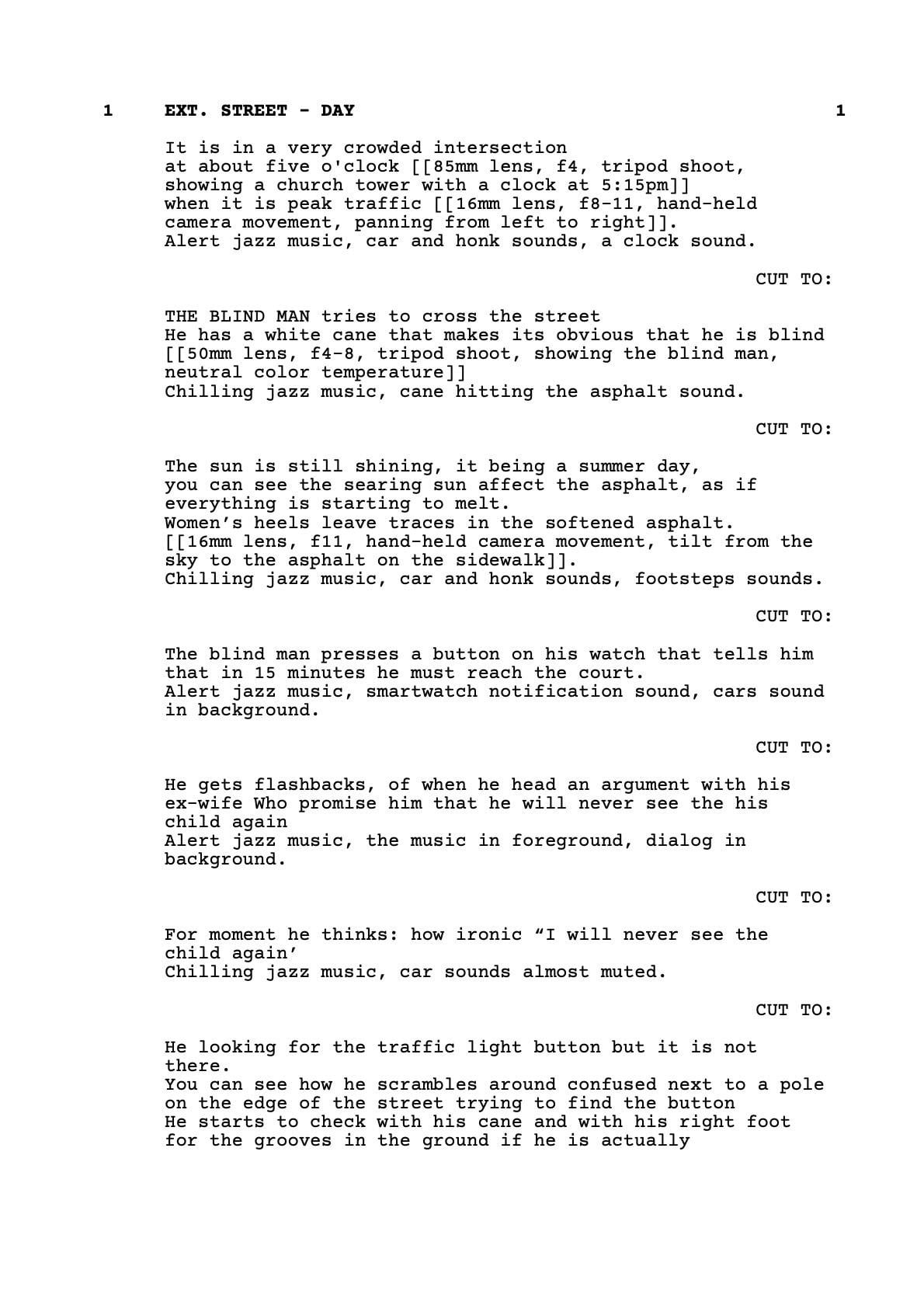 1 EXT. STREET - DAY 1

It is in a very crowded intersection at about five o'clock [[85mm lens, f4, tripod shoot, showing a church tower with a clock at 5:15pm]] when it is peak traffic [[16mm lens, f8-11, hand-held camera movement, panning from left to right]]. Alert jazz music, car and honk sounds, a clock sound.

CUT TO:

THE BLIND MAN tries to cross the street He has a white cane that makes its obvious that he is blind [[50mm lens, f4-8, tripod shoot, showing the blind man, neutral color temperature]] Chilling jazz music, cane hitting the asphalt sound.

CUT TO:

The sun is still shining, it being a summer day, you can see the searing sun affect the asphalt, as if everything is starting to melt. Women's heels leave traces in the softened asphalt. [[16mm lens, f11, hand-held camera movement, tilt from the sky to the asphalt on the sidewalk]]. Chilling jazz music, car and honk sounds, footsteps sounds.

CUT TO:

The blind man presses a button on his watch that tells him that in 15 minutes he must reach the court. Alert jazz music, smartwatch notification sound, cars sound in background.

CUT TO:

He gets flashbacks, of when he head an argument with his ex-wife Who promise him that he will never see the his child again Alert jazz music, the music in foreground, dialog in background.

CUT TO:

For moment he thinks: how ironic "I will never see the child again' Chilling jazz music, car sounds almost muted.

CUT TO:

He looking for the traffic light button but it is not there. You can see how he scrambles around confused next to a pole on the edge of the street trying to find the button He starts to check with his cane and with his right foot for the grooves in the ground if he is actually